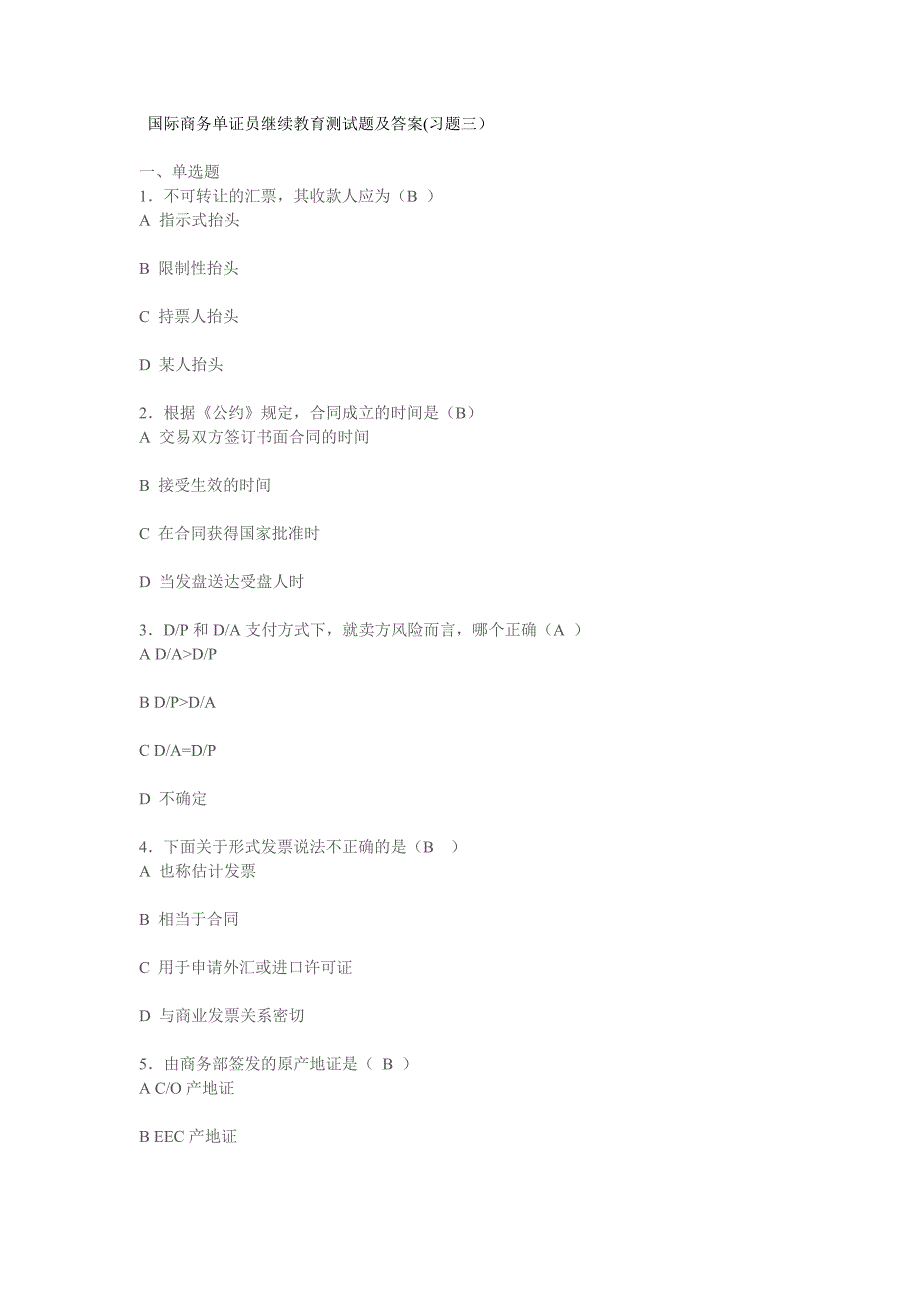 国际商务单证员继续教育测试题及答案(习题三）

一、单选题
1．不可转让的汇票，其收款人应为（B ）
A 指示式抬头

B 限制性抬头

C 持票人抬头

D 某人抬头

2．根据《公约》规定，合同成立的时间是（B）
A 交易双方签订书面合同的时间

B 接受生效的时间

C 在合同获得国家批准时

D 当发盘送达受盘人时

3．D/P 和 D/A 支付方式下，就卖方风险而言，哪个正确（A ）
A D/A>D/P

B D/P>D/A

C D/A=D/P

D 不确定

4．下面关于形式发票说法不正确的是（B ）
A 也称估计发票

B 相当于合同

C 用于申请外汇或进口许可证

D 与商业发票关系密切

5．由商务部签发的原产地证是（ B ）
A C/O 产地证

B EEC 产地证